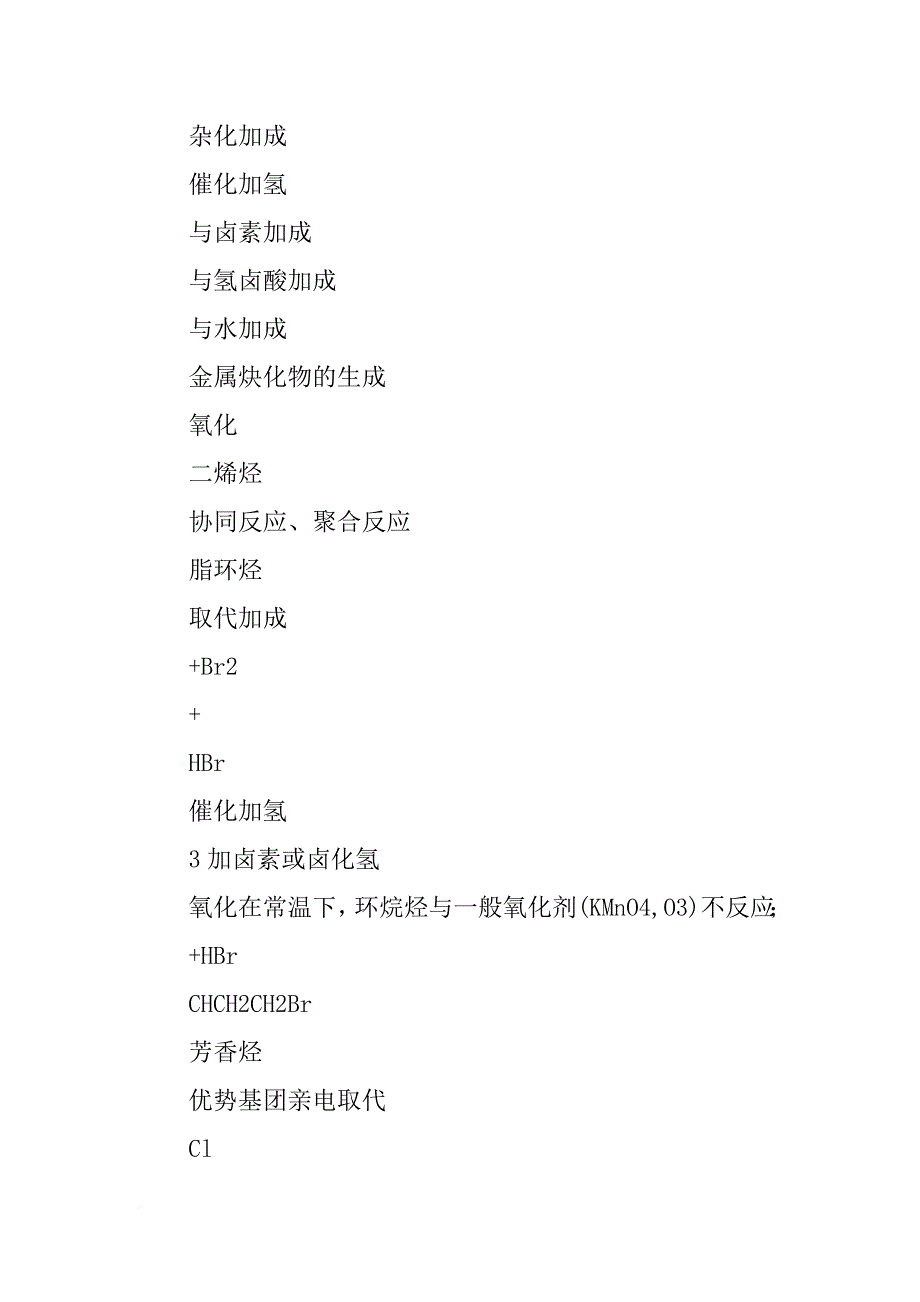 杂化加成

催化加氢

与卤素加成

与氢卤酸加成

与水加成

金属炔化物的生成

氧化

二烯烃

协同反应、聚合反应

脂环烃

取代加成

+Br2

+

HBr

催化加氢

3 加卤素或卤化氢

氧化在常温下，环烷烃与一般氧化剂(KMnO4,O3)不反应;

+HBr

CHCH2CH2Br

芳香烃

优势基团亲电取代

Cl